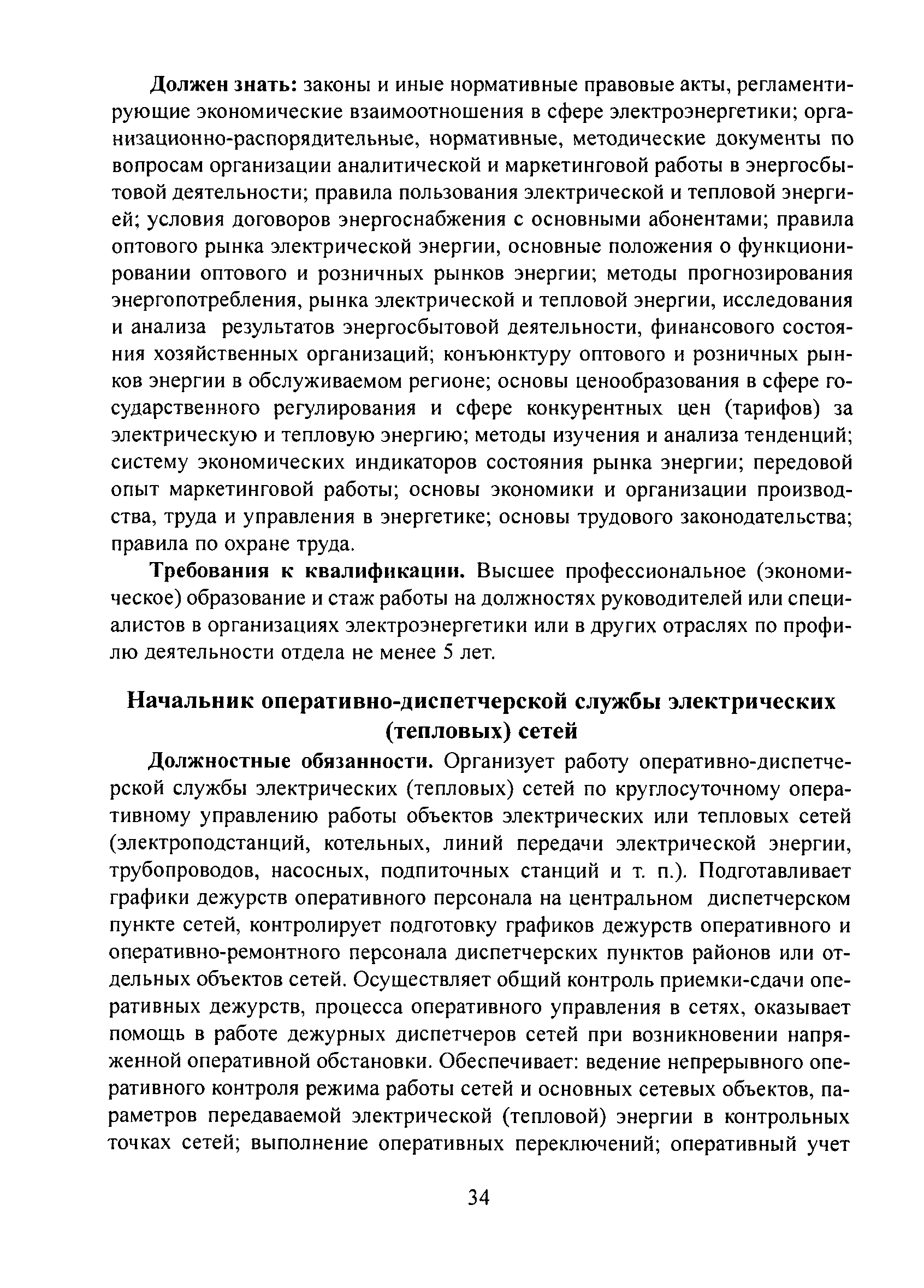 Должен знать: законы и иные нормативные правовые акты, регламентирующие экономические взаимоотношения в сфере электроэнергетики; организационно-распорядительные, нормативные, методические документы по вопросам организации аналитической и маркетинговой работы в энергосбытовой деятельности; правила пользования электрической и тепловой энергией; условия договоров энергоснабжения с основными абонентами; правила оптового рынка электрической энергии, основные положения о функционировании оптового и розничных рынков энергии; методы прогнозирования энергопотребления, рынка электрической и тепловой энергии, исследования и анализа результатов энергосбытовой деятельности, финансового состояния хозяйственных организаций; конъюнктуру оптового и розничных рынков энергии в обслуживаемом регионе; основы ценообразования в сфере государственного регулирования и сфере конкурентных цен (тарифов) за электрическую и тепловую энергию; методы изучения и анализа тенденций; систему экономических индикаторов состояния рынка энергии; передовой опыт маркетинговой работы; основы экономики и организации производства, труда и управления в энергетике; основы трудового законодательства; правила по охране труда.

Требования к квалификации. Высшее профессиональное (экономическое) образование и стаж работы на должностях руководителей или специалистов в организациях электроэнергетики или в других отраслях по профилю деятельности отдела не менее 5 лет.

Начальник оперативно-диспетчерской службы электрических (тепловых) сетей

Должностные обязанности. Организует работу оперативно-диспетчерской службы электрических (тепловых) сетей по круглосуточному оперативному управлению работы объектов электрических или тепловых сетей (электроподстанций, котельных, линий передачи электрической энергии, трубопроводов, насосных, подпиточных станций и т. п.). Подготавливает графики дежурств оперативного персонала на центральном диспетчерском пункте сетей, контролирует подготовку графиков дежурств оперативного и оперативно-ремонтного персонала диспетчерских пунктов районов или отдельных объектов сетей. Осуществляет общий контроль приемки-сдачи оперативных дежурств, процесса оперативного управления в сетях, оказывает помощь в работе дежурных диспетчеров сетей при возникновении напряженной оперативной обстановки. Обеспечивает: ведение непрерывного оперативного контроля режима работы сетей и основных сетевых объектов, параметров передаваемой электрической (тепловой) энергии в контрольных точках сетей; выполнение оперативных переключений; оперативный учет

34